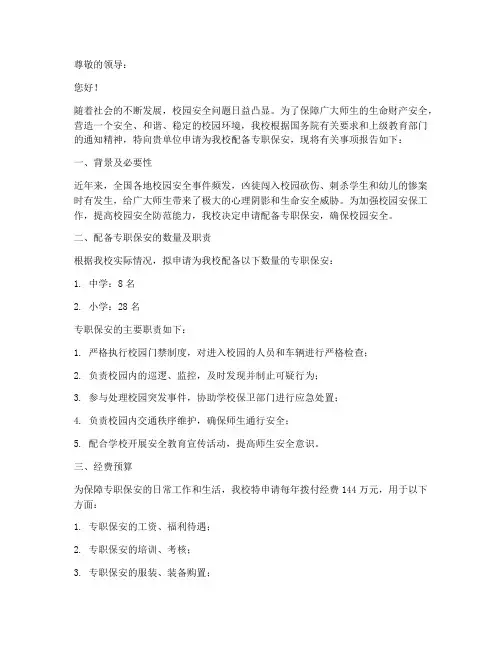 尊敬的领导：

您好！

随着社会的不断发展，校园安全问题日益凸显。为了保障广大师生的生命财产安全，营造一个安全、和谐、稳定的校园环境，我校根据国务院有关要求和上级教育部门的通知精神，特向贵单位申请为我校配备专职保安，现将有关事项报告如下：

一、背景及必要性

近年来，全国各地校园安全事件频发，凶徒闯入校园砍伤、刺杀学生和幼儿的惨案时有发生，给广大师生带来了极大的心理阴影和生命安全威胁。为加强校园安保工作，提高校园安全防范能力，我校决定申请配备专职保安，确保校园安全。

二、配备专职保安的数量及职责

根据我校实际情况，拟申请为我校配备以下数量的专职保安：

1. 中学：8 名

2. 小学：28 名

专职保安的主要职责如下：

1. 严格执行校园门禁制度，对进入校园的人员和车辆进行严格检查；

2. 负责校园内的巡逻、监控，及时发现并制止可疑行为；

3. 参与处理校园突发事件，协助学校保卫部门进行应急处置；

4. 负责校园内交通秩序维护，确保师生通行安全；

5. 配合学校开展安全教育宣传活动，提高师生安全意识。

三、经费预算

为保障专职保安的日常工作和生活，我校特申请每年拨付经费 144 万元，用于以下方面：

1. 专职保安的工资、福利待遇；

2. 专职保安的培训、考核；

3. 专职保安的服装、装备购置；